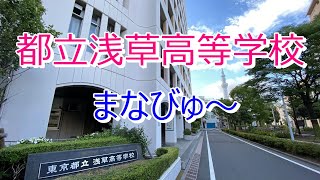 都立浅草高等学校

まなびゅ〜

東京都立 浅草高等学校